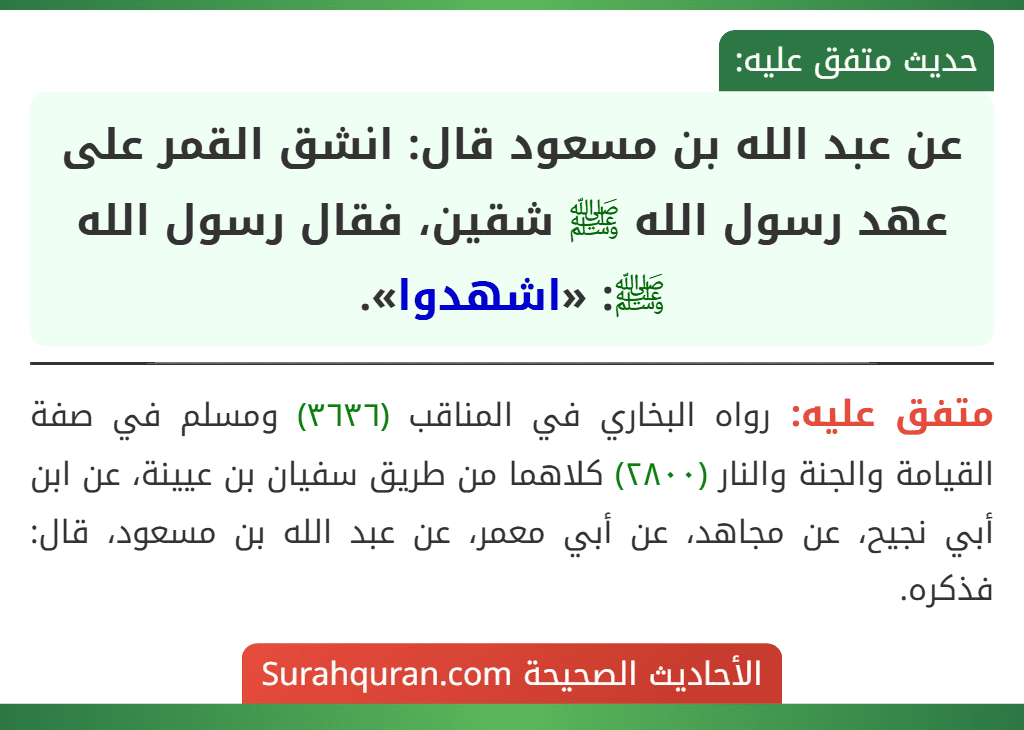 حديث متفق عليه:

عن عبد الله بن مسعود قال: انشق القمر على عهد رسول الله ﷺ شقين، فقال رسول الله ﷺ: «اشهدوا».

متفق عليه: رواه البخاري في المناقب (٣٦٣٦) ومسلم في صفة القيامة والجنة والنار (٢٨٠٠) كلاهما من طريق سفيان بن عيينة، عن ابن أبي نجيح، عن مجاهد، عن أبي معمر، عن عبد الله بن مسعود، قال: فذكره.

الأحاديث الصحيحة Surahquran.com